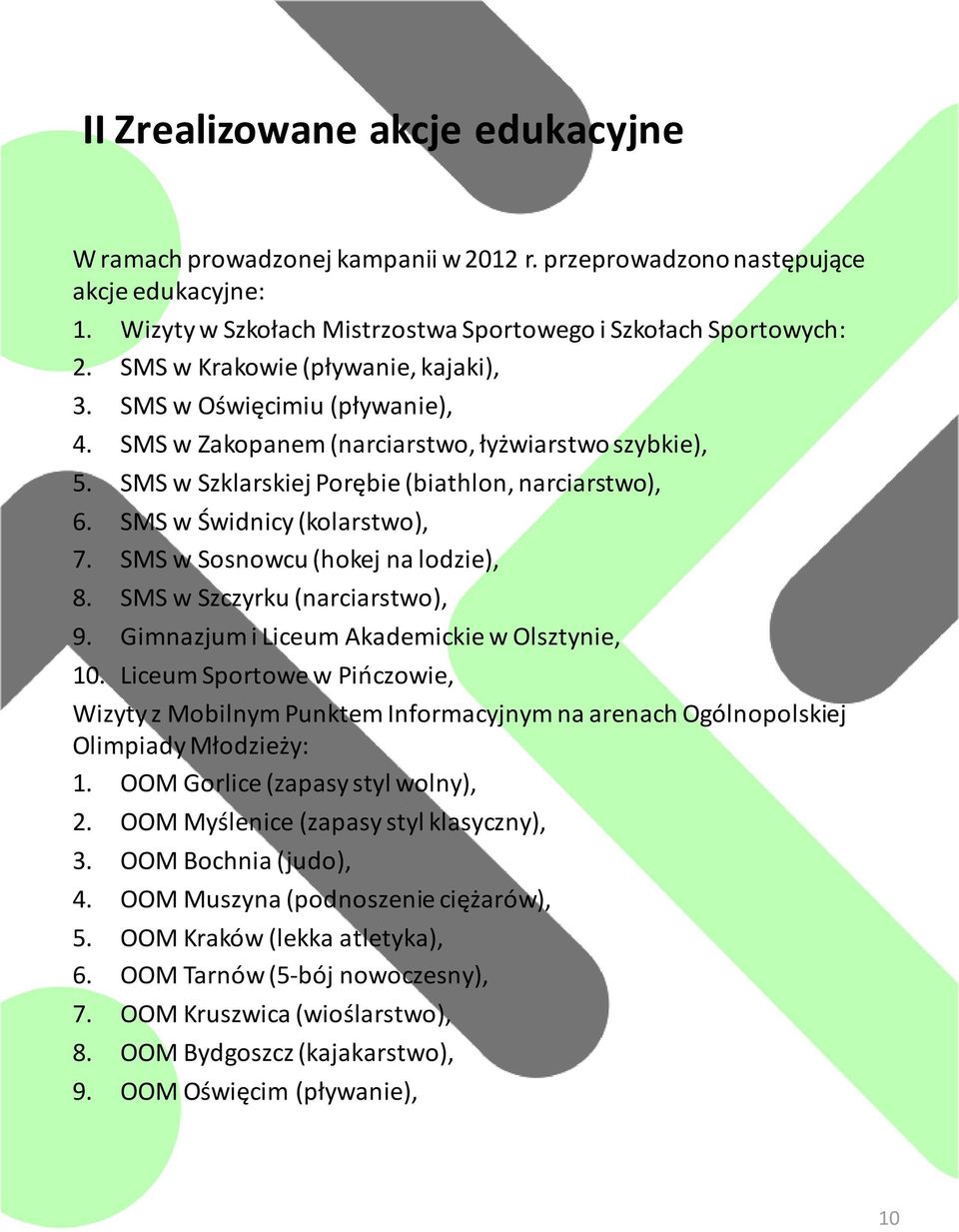 II Zrealizowane akcje edukacyjne

W ramach prowadzonej kampanii w 2012 r. przeprowadzono następujące akcje edukacyjne:

1. Wizyty w Szkołach Mistrzostwa Sportowego i Szkołach Sportowych:
2. SMS w Krakowie (pływanie, kajaki),
3. SMS w Oświęcimiu (pływanie),
4. SMS w Zakopanem (narciarstwo, łyżwiarstwo szybkie),
5. SMS w Szklarskiej Porębie (biathlon, narciarstwo),
6. SMS w Świdnicy (kolarstwo),
7. SMS w Sosnowcu (hokej na lodzie),
8. SMS w Szczyrku (narciarstwo),
9. Gimnazjum i Liceum Akademickie w Olsztynie,
10. Liceum Sportowe w Pińczowie,

Wizyty z Mobilnym Punktem Informacyjnym na arenach Ogólnopolskiej Olimpiady Młodzieży:

1. OOM Gorlice (zapasy styl wolny),
2. OOM Myślenice (zapasy styl klasyczny),
3. OOM Bochnia (judo),
4. OOM Muszyna (podnoszenie ciężarów),
5. OOM Kraków (lekka atletyka),
6. OOM Tarnów (5-bój nowoczesny),
7. OOM Kruszwica (wioślarstwo),
8. OOM Bydgoszcz (kajakarstwo),
9. OOM Oświęcim (pływanie),

10